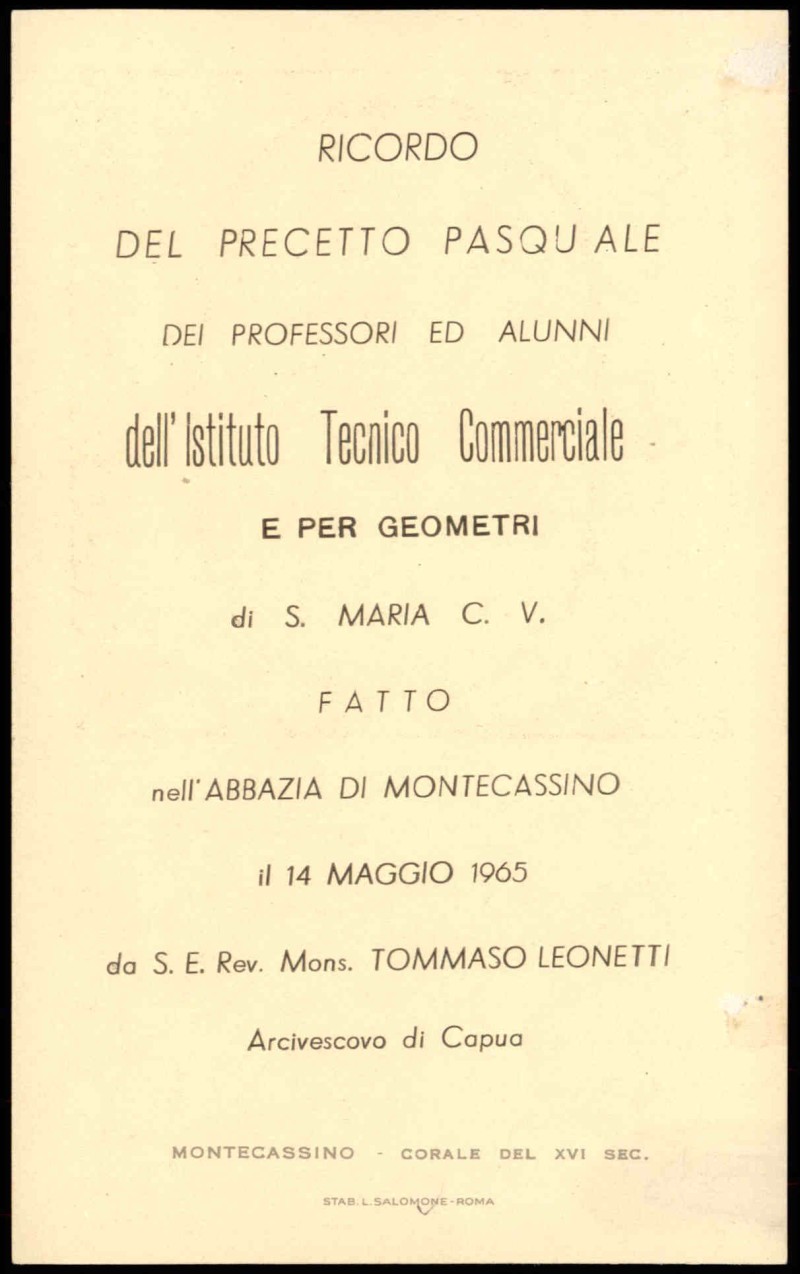 RICORDO

DEL PRECETTO PASQUALE

DEI PROFESSORI ED ALUNNI

dell'Istituto Tecnico Commerciale

E PER GEOMETRI

di S. MARIA C. V.

FATTO

nell'ABBAZIA DI MONTECASSINO

il 14 MAGGIO 1965

da S. E. Rev. Mons. TOMMASO LEONETTI

Arcivescovo di Capua

MONTECASSINO - CORALE DEL XVI SEC.

STAB. L. SALOMONE - ROMA